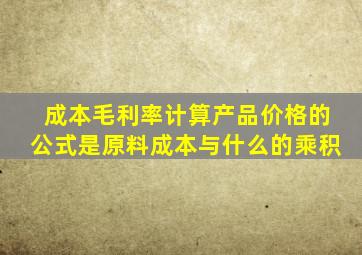 成本毛利率计算产品价格的公式是原料成本与什么的乘积